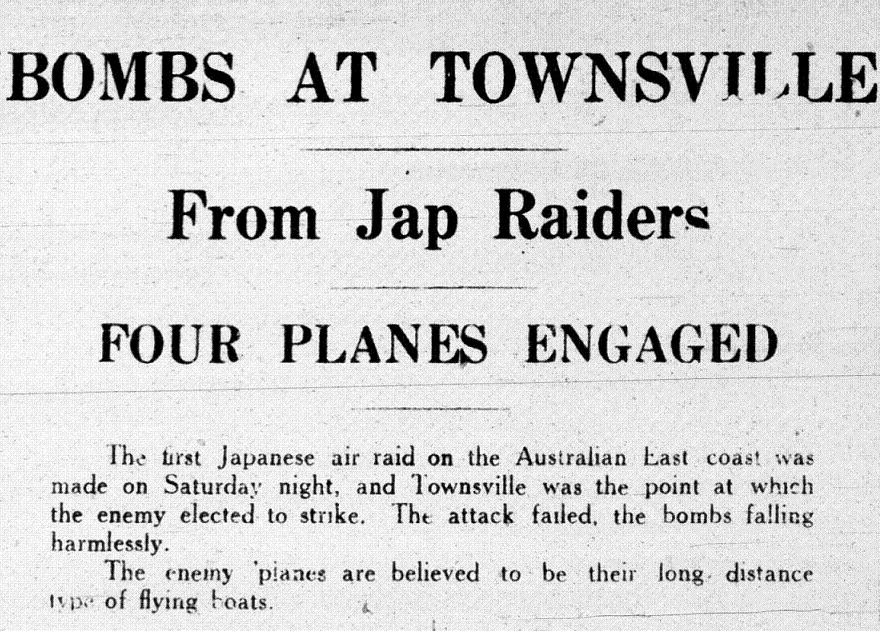 BOMBS AT TOWNSVILLE

From Jap Raiders

FOUR PLANES ENGAGED

The first Japanese air raid on the Australian East coast was made on Saturday night, and Townsville was the point at which the enemy elected to strike. The attack failed, the bombs falling harmlessly.

The enemy 'planes are believed to be their long distance type of flying boats.